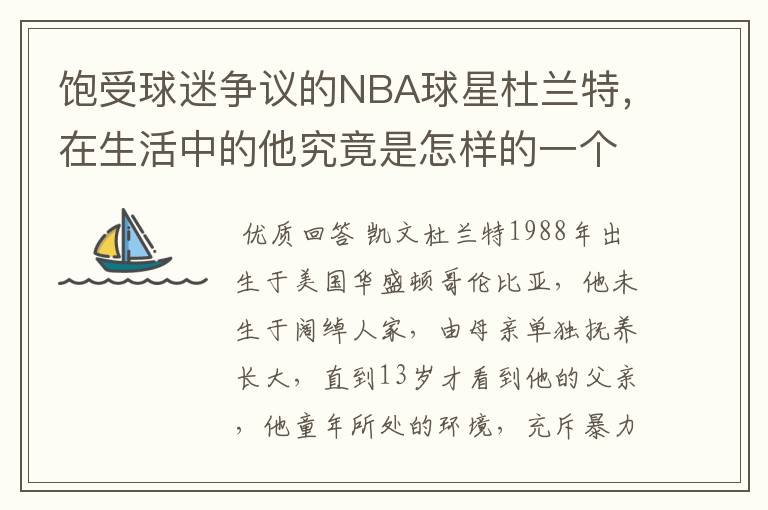 饱受球迷争议的NBA球星杜兰特，在生活中的他究竟是怎样的一个

优质回答 凯文杜兰特1988年出生于美国华盛顿哥伦比亚，他未生于阔绰人家，由母亲单独抚养长大，直到13岁才看到他的父亲，他童年所处的环境，充斥暴力